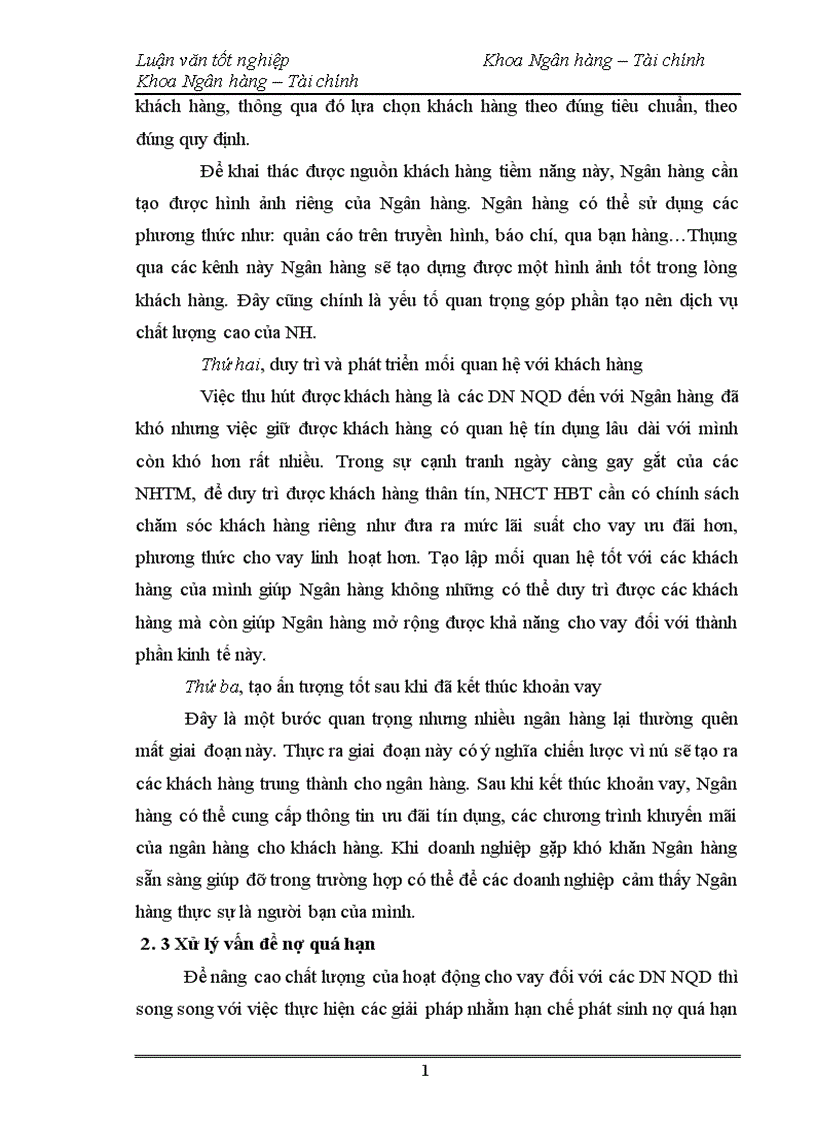 Luận văn tốt nghiệp Khoa Ngân hàng – Tài chính
Khoa Ngân hàng – Tài chính

khách hàng, thông qua đó lựa chọn khách hàng theo đúng tiêu chuẩn, theo đúng quy định.

Để khai thác được nguồn khách hàng tiềm năng này, Ngân hàng cần tạo được hình ảnh riêng của Ngân hàng. Ngân hàng có thể sử dụng các phương thức như: quản cáo trên truyền hình, báo chí, qua bạn hàng…Thụng qua các kênh này Ngân hàng sẽ tạo dựng được một hình ảnh tốt trong lòng khách hàng. Đây cũng chính là yếu tố quan trọng góp phần tạo nên dịch vụ chất lượng cao của NH.

Thứ hai, duy trì và phát triển mối quan hệ với khách hàng

Việc thu hút được khách hàng là các DN NQD đến với Ngân hàng đã khó nhưng việc giữ được khách hàng có quan hệ tín dụng lâu dài với mình còn khó hơn rất nhiều. Trong sự cạnh tranh ngày càng gay gắt của các NHTM, để duy trì được khách hàng thân tín, NHCT HBT cần có chính sách chăm sóc khách hàng riêng như đưa ra mức lãi suất cho vay ưu đãi hơn, phương thức cho vay linh hoạt hơn. Tạo lập mối quan hệ tốt với các khách hàng của mình giúp Ngân hàng không những có thể duy trì được các khách hàng mà còn giúp Ngân hàng mở rộng được khả năng cho vay đối với thành phần kinh tế này.

Thứ ba, tạo ấn tượng tốt sau khi đã kết thúc khoản vay

Đây là một bước quan trọng nhưng nhiều ngân hàng lại thường quên mất giai đoạn này. Thực ra giai đoạn này có ý nghĩa chiến lược vì nú sẽ tạo ra các khách hàng trung thành cho ngân hàng. Sau khi kết thúc khoản vay, Ngân hàng có thể cung cấp thông tin ưu đãi tín dụng, các chương trình khuyến mãi của ngân hàng cho khách hàng. Khi doanh nghiệp gặp khó khăn Ngân hàng sẵn sàng giúp đỡ trong trường hợp có thể để các doanh nghiệp cảm thấy Ngân hàng thực sự là người bạn của mình.

2. 3 Xử lý vấn đề nợ quá hạn

Để nâng cao chất lượng của hoạt động cho vay đối với các DN NQD thì song song với việc thực hiện các giải pháp nhằm hạn chế phát sinh nợ quá hạn

1